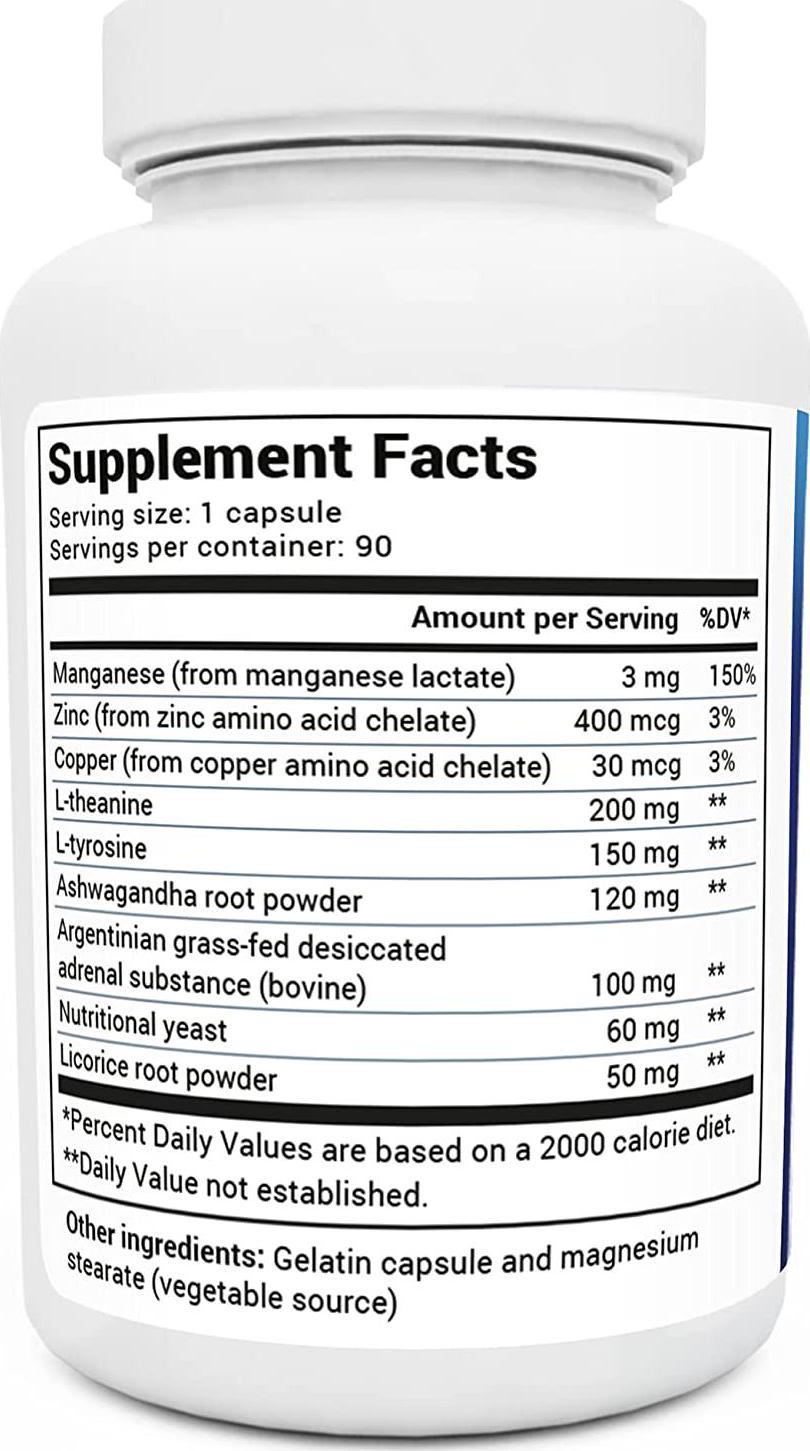 Supplement Facts
Serving size: 1 capsule
Servings per container: 90

| | Amount per Serving | %DV* |
|---|---|---|
| Manganese (from manganese lactate) | 3 mg | 150% |
| Zinc (from zinc amino acid chelate) | 400 mcg | 3% |
| Copper (from copper amino acid chelate) | 30 mcg | 3% |
| L-theanine | 200 mg | ** |
| L-tyrosine | 150 mg | ** |
| Ashwagandha root powder | 120 mg | ** |
| Argentinian grass-fed desiccated adrenal substance (bovine) | 100 mg | ** |
| Nutritional yeast | 60 mg | ** |
| Licorice root powder | 50 mg | ** |

*Percent Daily Values are based on a 2000 calorie diet.
**Daily Value not established.

Other ingredients: Gelatin capsule and magnesium stearate (vegetable source)